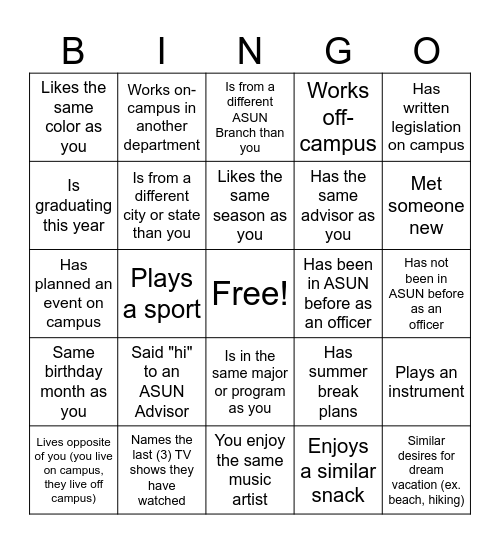 | B | I | N | G | O |
|---|---|---|---|---|
| Likes the same color as you | Works on-campus in another department | Is from a different ASUN Branch than you | Works off-campus | Has written legislation on campus |
| Is graduating this year | Is from a different city or state than you | Likes the same season as you | Has the same advisor as you | Met someone new |
| Has planned an event on campus | Plays a sport | Free! | Has been in ASUN before as an officer | Has not been in ASUN before as an officer |
| Same birthday month as you | Said "hi" to an ASUN Advisor | Is in the same major or program as you | Has summer break plans | Plays an instrument |
| Lives opposite of you (you live on campus, they live off campus) | Names the last (3) TV shows they have watched | You enjoy the same music artist | Enjoys a similar snack | Similar desires for dream vacation (ex. beach, hiking) |